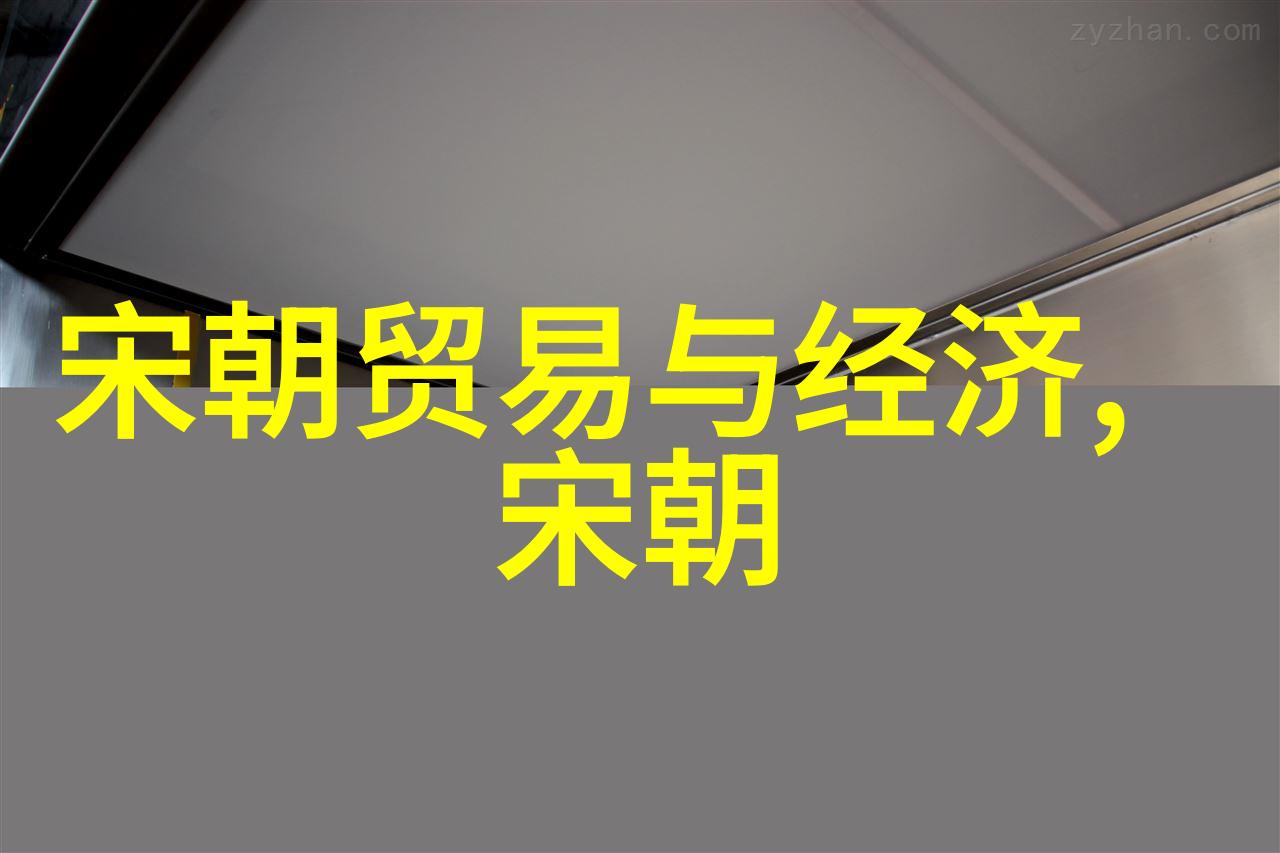 zyzhan.com

宋朝贸易与经济,宋朝